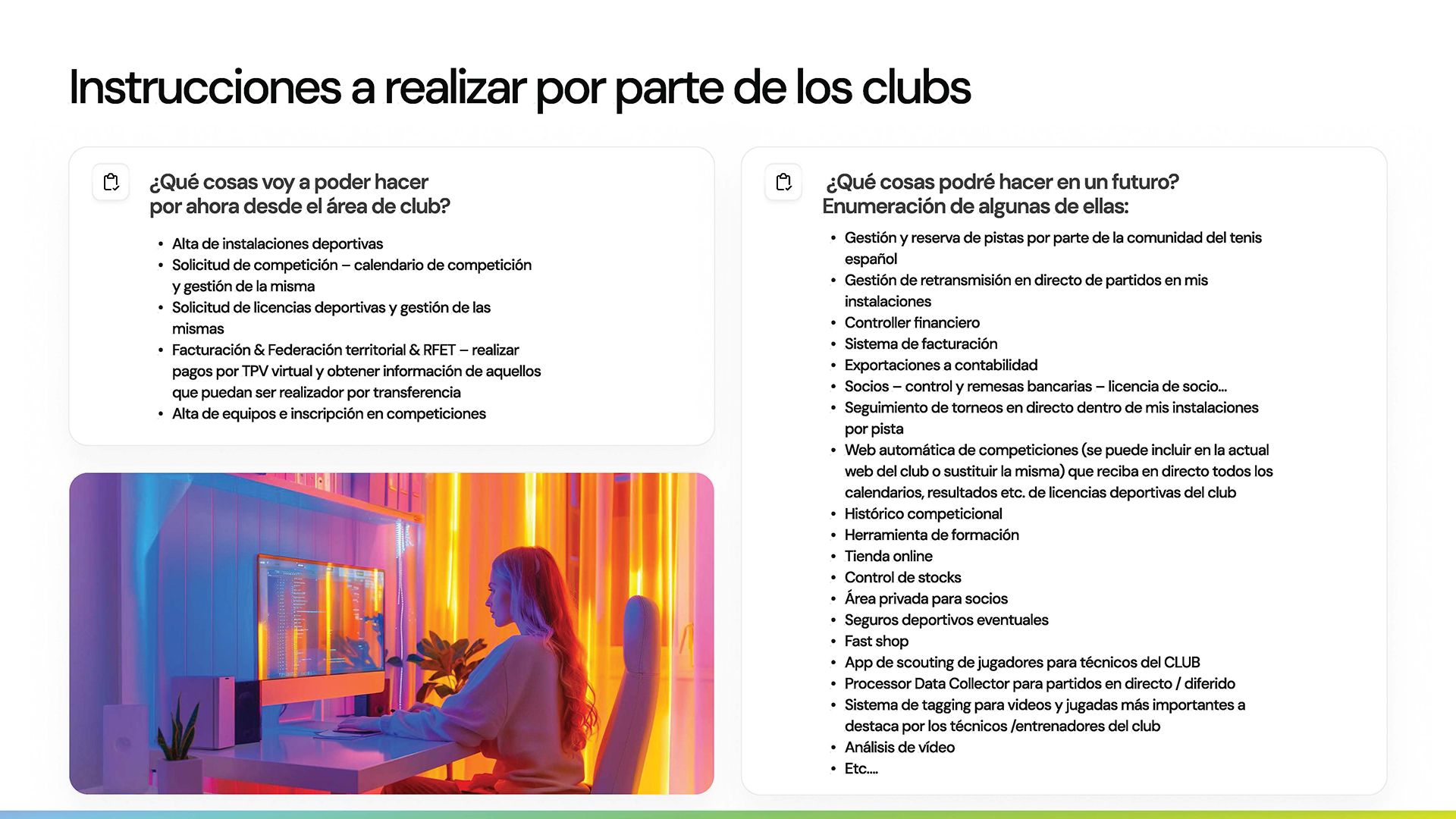 Instrucciones a realizar por parte de los clubs

¿Qué cosas voy a poder hacer por ahora desde el área de club?

• Alta de instalaciones deportivas
• Solicitud de competición – calendario de competición y gestión de la misma
• Solicitud de licencias deportivas y gestión de las mismas
• Facturación & Federación territorial & RFET – realizar pagos por TPV virtual y obtener información de aquellos que puedan ser realizador por transferencia
• Alta de equipos e inscripción en competiciones

¿Qué cosas podré hacer en un futuro? Enumeración de algunas de ellas:

• Gestión y reserva de pistas por parte de la comunidad del tenis español
• Gestión de retransmisión en directo de partidos en mis instalaciones
• Controller financiero
• Sistema de facturación
• Exportaciones a contabilidad
• Socios – control y remesas bancarias – licencia de socio…
• Seguimiento de torneos en directo dentro de mis instalaciones por pista
• Web automática de competiciones (se puede incluir en la actual web del club o sustituir la misma) que reciba en directo todos los calendarios, resultados etc. de licencias deportivas del club
• Histórico competicional
• Herramienta de formación
• Tienda online
• Control de stocks
• Área privada para socios
• Seguros deportivos eventuales
• Fast shop
• App de scouting de jugadores para técnicos del CLUB
• Processor Data Collector para partidos en directo / diferido
• Sistema de tagging para videos y jugadas más importantes a destaca por los técnicos /entrenadores del club
• Análisis de vídeo
• Etc....